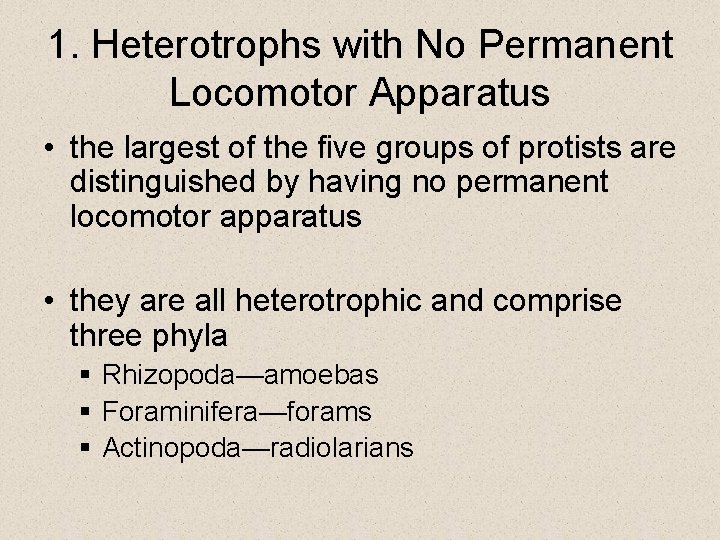 1. Heterotrophs with No Permanent Locomotor Apparatus

• the largest of the five groups of protists are distinguished by having no permanent locomotor apparatus

• they are all heterotrophic and comprise three phyla
▪ Rhizopoda—amoebas
▪ Foraminifera—forams
▪ Actinopoda—radiolarians